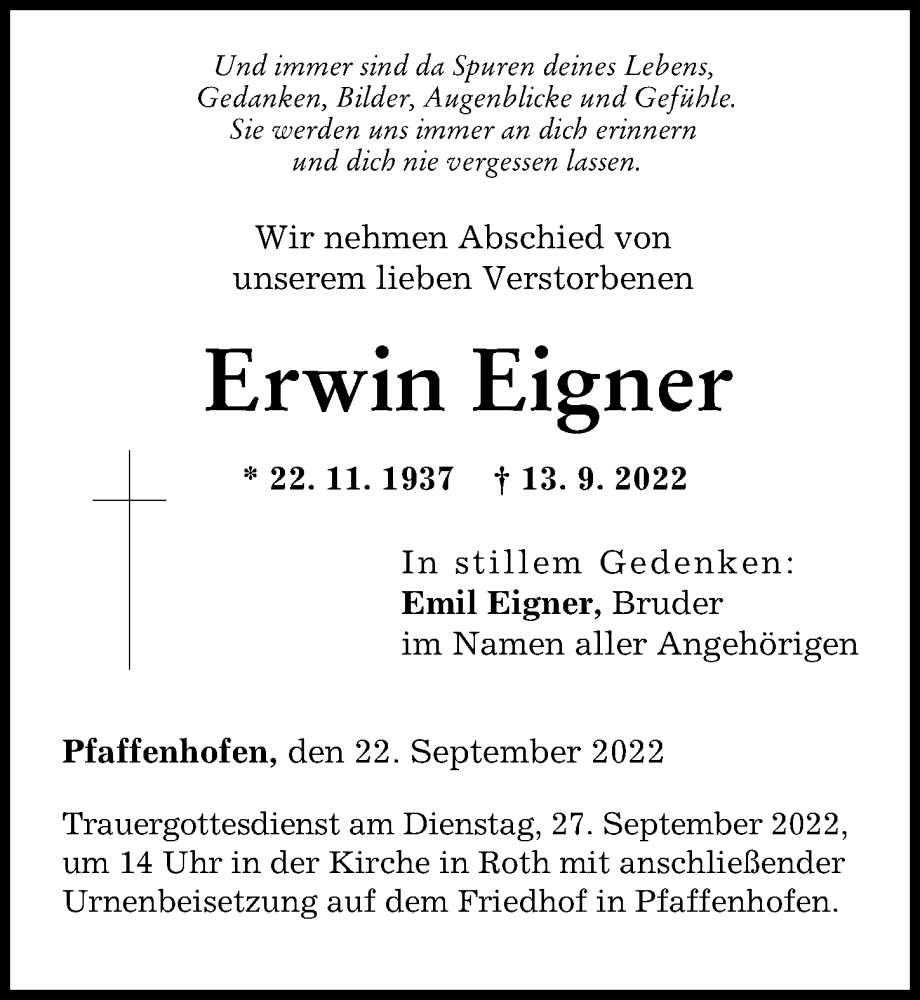 Und immer sind da Spuren deines Lebens, Gedanken, Bilder, Augenblicke und Gefühle. Sie werden uns immer an dich erinnern und dich nie vergessen lassen.

Wir nehmen Abschied von unserem lieben Verstorbenen

Erwin Eigner

* 22. 11. 1937 † 13. 9. 2022

In stillem Gedenken:
Emil Eigner, Bruder
im Namen aller Angehörigen

Pfaffenhofen, den 22. September 2022

Trauergottesdienst am Dienstag, 27. September 2022, um 14 Uhr in der Kirche in Roth mit anschließender Urnenbeisetzung auf dem Friedhof in Pfaffenhofen.